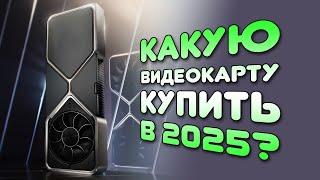 КАКУЮ
ВИДЕОКАРТУ
КУПИТЬ
В 2025?